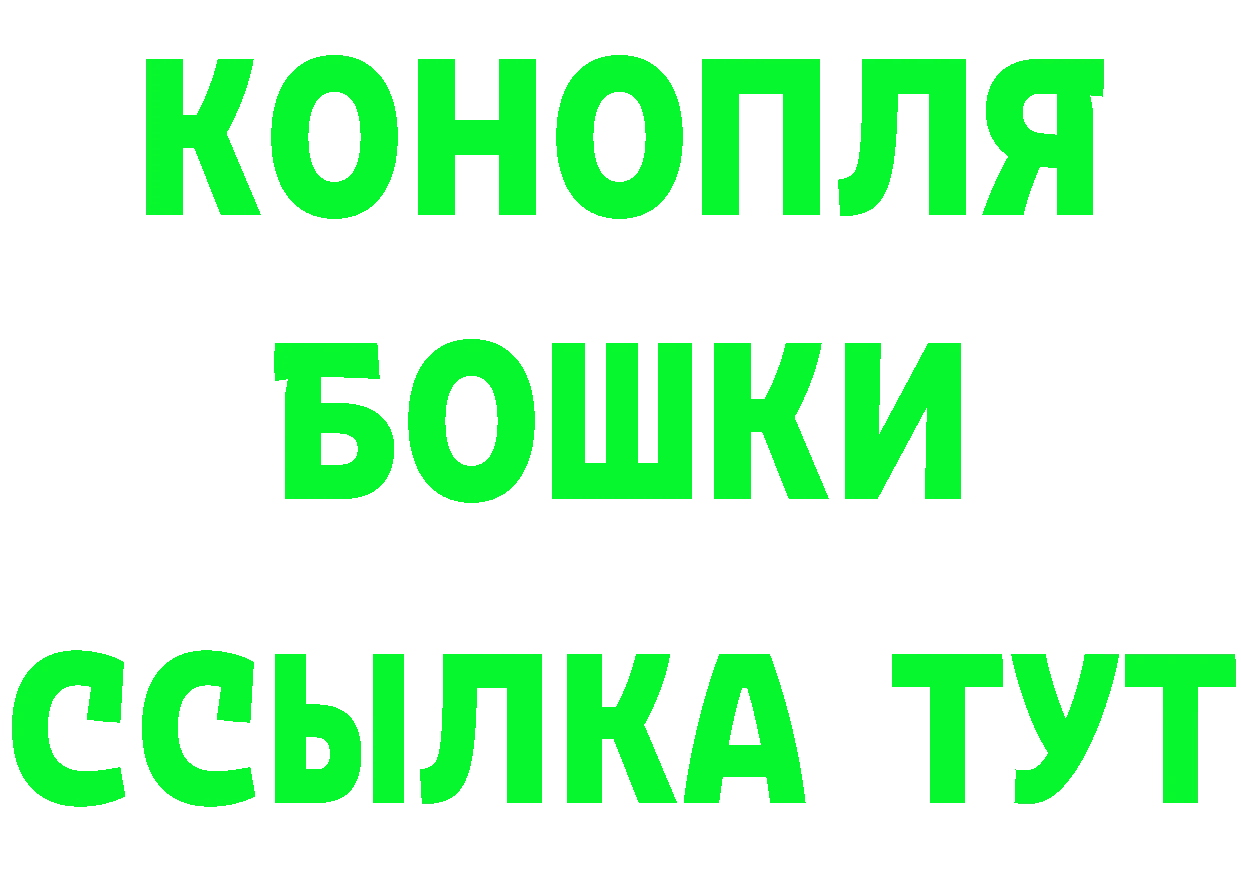 КОНОПЛЯ
БОШКИ
ССЫЛКА ТУТ